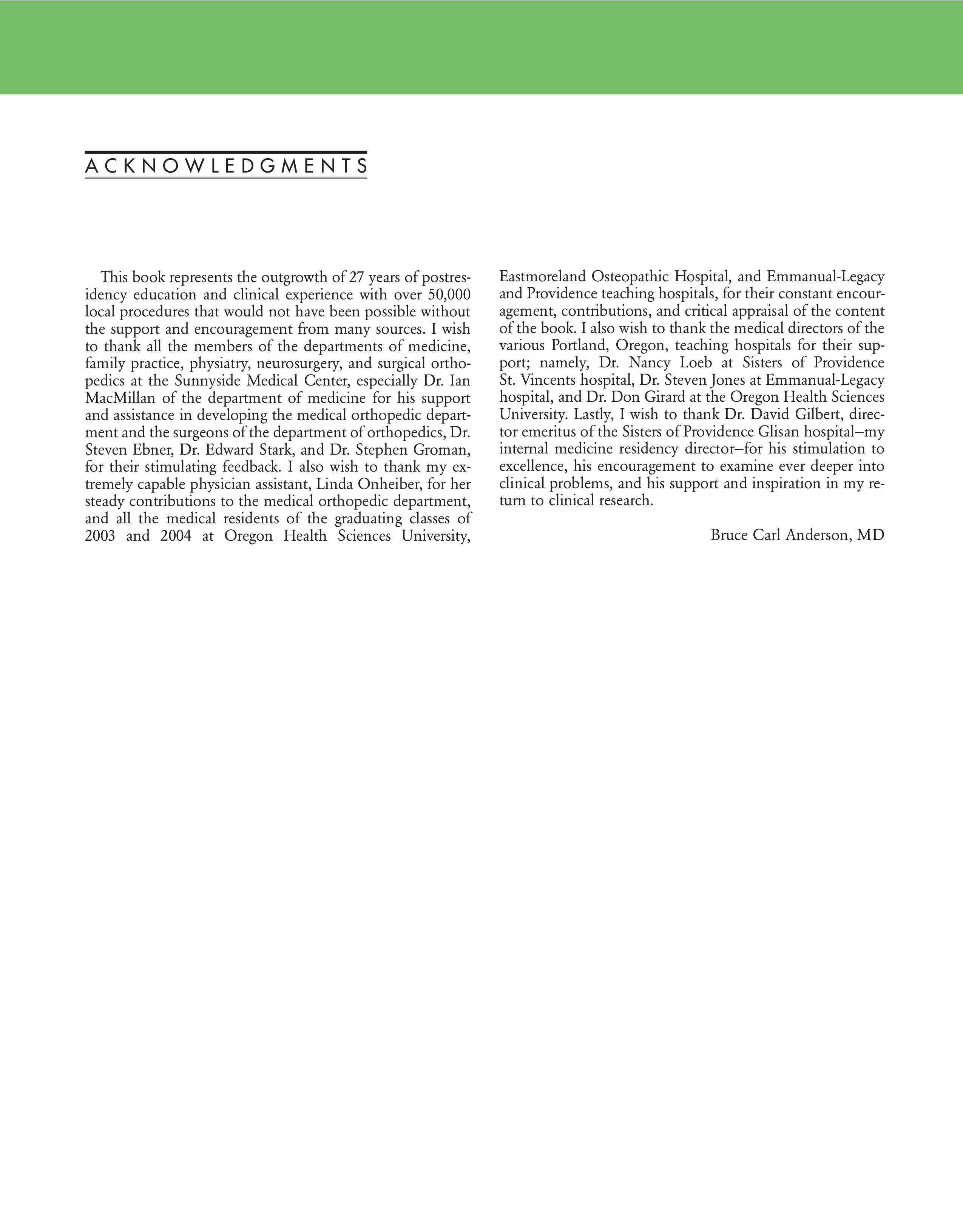 ACKNOWLEDGMENTS

This book represents the outgrowth of 27 years of postresidency education and clinical experience with over 50,000 local procedures that would not have been possible without the support and encouragement from many sources. I wish to thank all the members of the departments of medicine, family practice, physiatry, neurosurgery, and surgical orthopedics at the Sunnyside Medical Center, especially Dr. Ian MacMillan of the department of medicine for his support and assistance in developing the medical orthopedic department and the surgeons of the department of orthopedics, Dr. Steven Ebner, Dr. Edward Stark, and Dr. Stephen Groman, for their stimulating feedback. I also wish to thank my extremely capable physician assistant, Linda Onheiber, for her steady contributions to the medical orthopedic department, and all the medical residents of the graduating classes of 2003 and 2004 at Oregon Health Sciences University, Eastmoreland Osteopathic Hospital, and Emmanual-Legacy and Providence teaching hospitals, for their constant encouragement, contributions, and critical appraisal of the content of the book. I also wish to thank the medical directors of the various Portland, Oregon, teaching hospitals for their support; namely, Dr. Nancy Loeb at Sisters of Providence St. Vincents hospital, Dr. Steven Jones at Emmanual-Legacy hospital, and Dr. Don Girard at the Oregon Health Sciences University. Lastly, I wish to thank Dr. David Gilbert, director emeritus of the Sisters of Providence Glisan hospital–my internal medicine residency director–for his stimulation to excellence, his encouragement to examine ever deeper into clinical problems, and his support and inspiration in my return to clinical research.

Bruce Carl Anderson, MD